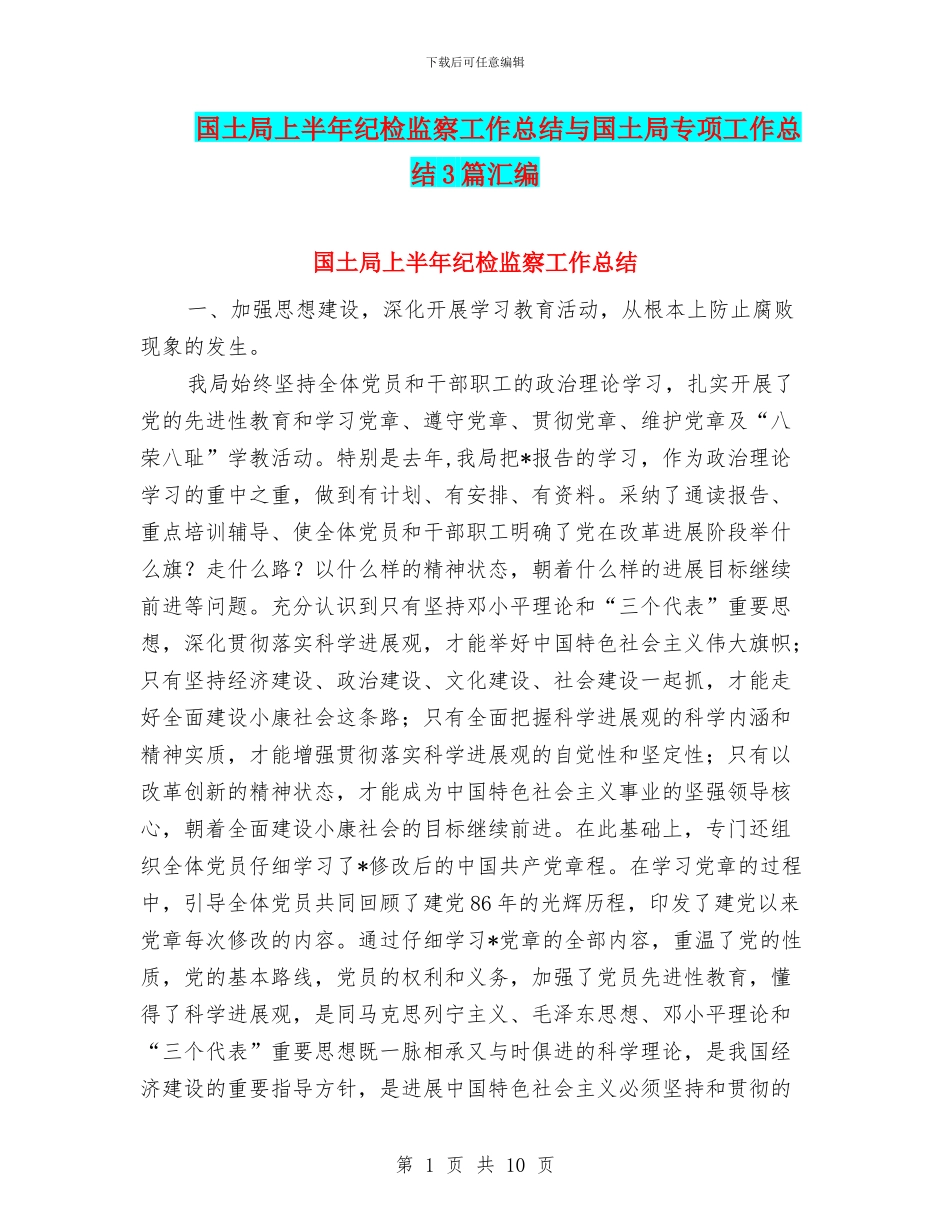 下载后可任意编辑

国土局上半年纪检监察工作总结与国土局专项工作总结3篇汇编

国土局上半年纪检监察工作总结

一、加强思想建设，深化开展学习教育活动，从根本上防止腐败现象的发生。

我局始终坚持全体党员和干部职工的政治理论学习，扎实开展了党的先进性教育和学习党章、遵守党章、贯彻党章、维护党章及“八荣八耻”学教活动。特别是去年，我局把*报告的学习，作为政治理论学习的重中之重，做到有计划、有安排、有资料。采纳了通读报告、重点培训辅导、使全体党员和干部职工明确了党在改革进展阶段举什么旗？走什么路？以什么样的精神状态，朝着什么样的进展目标继续前进等问题。充分认识到只有坚持邓小平理论和“三个代表”重要思想，深化贯彻落实科学进展观，才能举好中国特色社会主义伟大旗帜；只有坚持经济建设、政治建设、文化建设、社会建设一起抓，才能走好全面建设小康社会这条路；只有全面把握科学进展观的科学内涵和精神实质，才能增强贯彻落实科学进展观的自觉性和坚定性；只有以改革创新的精神状态，才能成为中国特色社会主义事业的坚强领导核心，朝着全面建设小康社会的目标继续前进。在此基础上，专门还组织全体党员仔细学习了*修改后的中国共产党章程。在学习党章的过程中，引导全体党员共同回顾了建党86年的光辉历程，印发了建党以来党章每次修改的内容。通过仔细学习*党章的全部内容，重温了党的性质，党的基本路线，党员的权利和义务，加强了党员先进性教育，懂得了科学进展观，是同马克思列宁主义、毛泽东思想、邓小平理论和“三个代表”重要思想既一脉相承又与时俱进的科学理论，是我国经济建设的重要指导方针，是进展中国特色社会主义必须坚持和贯彻的

第 1 页 共 10 页